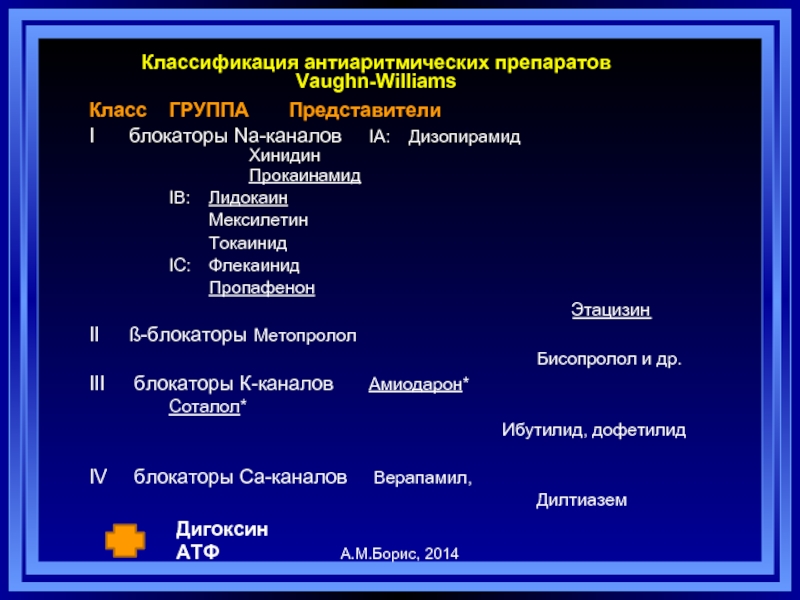 Классификация антиаритмических препаратов
Vaughn-Williams

Класс ГРУППА Представители

I блокаторы Na-каналов IA: Дизопирамид
Хинидин
Прокаинамид
IB: Лидокаин
Мексилетин
Токаинид
IC: Флекаинид
Пропафенон
Этацизин

II ß-блокаторы Метопролол
Бисопролол и др.

III блокаторы К-каналов Амиодарон*
Соталол*
Ибутилид, дофетилид

IV блокаторы Са-каналов Верапамил,
Дилтиазем

Дигоксин
АТФ

А.М.Борис, 2014